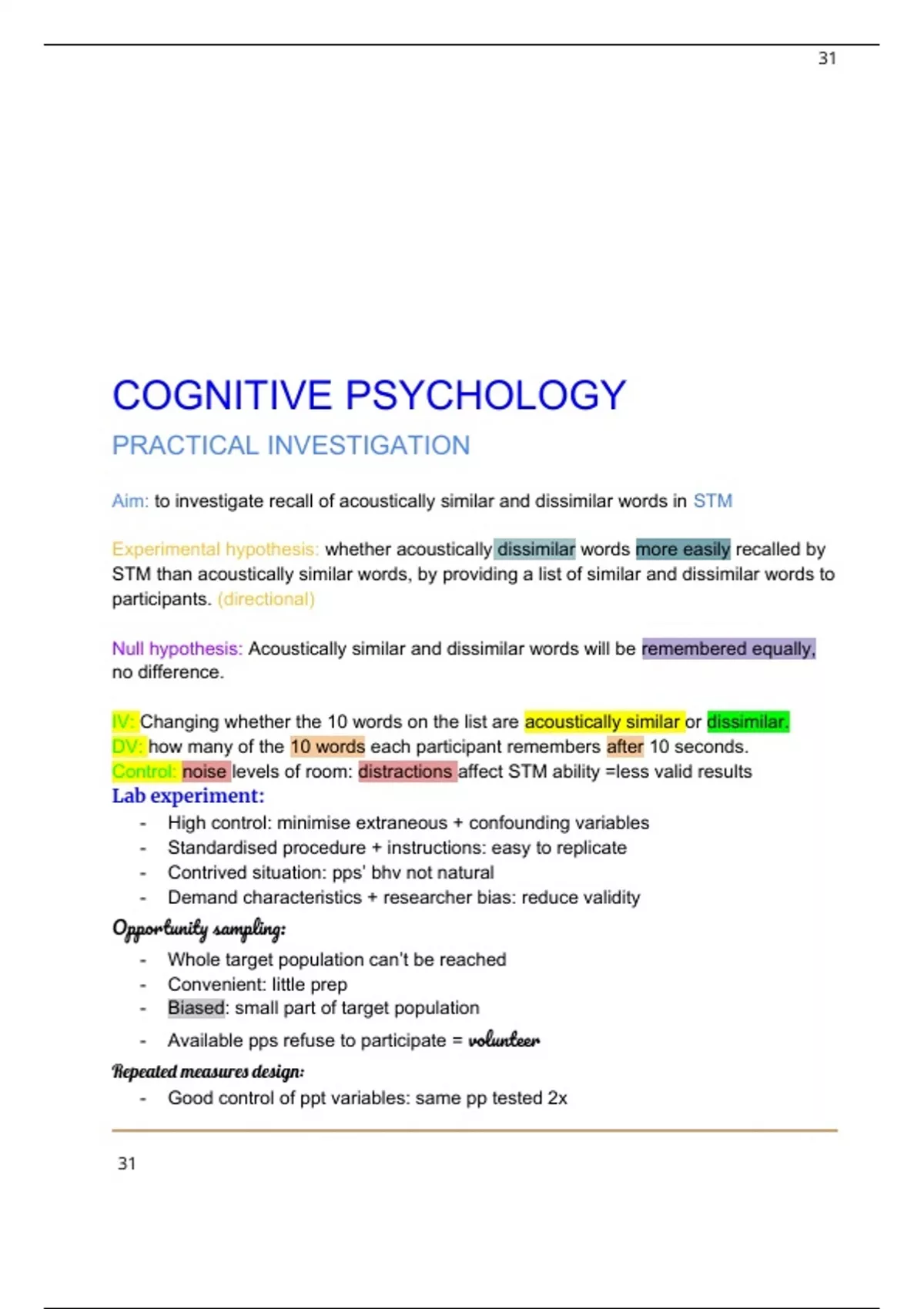 31

COGNITIVE PSYCHOLOGY

PRACTICAL INVESTIGATION

Aim: to investigate recall of acoustically similar and dissimilar words in STM

Experimental hypothesis: whether acoustically dissimilar words more easily recalled by STM than acoustically similar words, by providing a list of similar and dissimilar words to participants. (directional)

Null hypothesis: Acoustically similar and dissimilar words will be remembered equally, no difference.

IV: Changing whether the 10 words on the list are acoustically similar or dissimilar.
DV: how many of the 10 words each participant remembers after 10 seconds.
Control: noise levels of room: distractions affect STM ability =less valid results

Lab experiment:
- High control: minimise extraneous + confounding variables
- Standardised procedure + instructions: easy to replicate
- Contrived situation: pps' bhv not natural
- Demand characteristics + researcher bias: reduce validity

Opportunity sampling:
- Whole target population can't be reached
- Convenient: little prep
- Biased: small part of target population
- Available pps refuse to participate = volunteer

Repeated measures design:
- Good control of ppt variables: same pp tested 2x

31